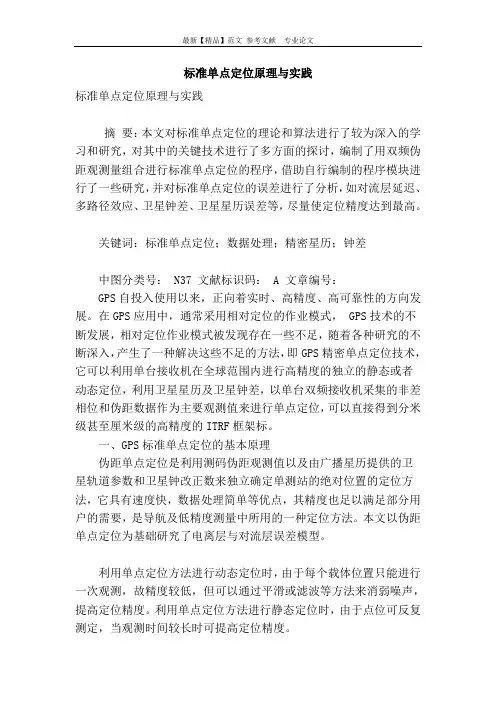 最新【精品】范文 参考文献 专业论文

标准单点定位原理与实践

标准单点定位原理与实践

摘 要：本文对标准单点定位的理论和算法进行了较为深入的学习和研究，对其中的关键技术进行了多方面的探讨，编制了用双频伪距观测量组合进行标准单点定位的程序，借助自行编制的程序模块进行了一些研究，并对标准单点定位的误差进行了分析，如对流层延迟、多路径效应、卫星钟差、卫星星历误差等，尽量使定位精度达到最高。

关键词：标准单点定位；数据处理；精密星历；钟差

中图分类号： N37 文献标识码： A 文章编号：

GPS自投入使用以来，正向着实时、高精度、高可靠性的方向发展。在GPS应用中，通常采用相对定位的作业模式， GPS技术的不断发展，相对定位作业模式被发现存在一些不足，随着各种研究的不断深入，产生了一种解决这些不足的方法，即GPS精密单点定位技术，它可以利用单台接收机在全球范围内进行高精度的独立的静态或者动态定位，利用卫星星历及卫星钟差，以单台双频接收机采集的非差相位和伪距数据作为主要观测值来进行单点定位，可以直接得到分米级甚至厘米级的高精度的ITRF框架标。

一、GPS标准单点定位的基本原理

伪距单点定位是利用测码伪距观测值以及由广播星历提供的卫星轨道参数和卫星钟改正数来独立确定单测站的绝对位置的定位方法，它具有速度快，数据处理简单等优点，其精度也足以满足部分用户的需要，是导航及低精度测量中所用的一种定位方法。本文以伪距单点定位为基础研究了电离层与对流层误差模型。

利用单点定位方法进行动态定位时，由于每个载体位置只能进行一次观测，故精度较低，但可以通过平滑或滤波等方法来消弱噪声，提高定位精度。利用单点定位方法进行静态定位时，由于点位可反复测定，当观测时间较长时可提高定位精度。